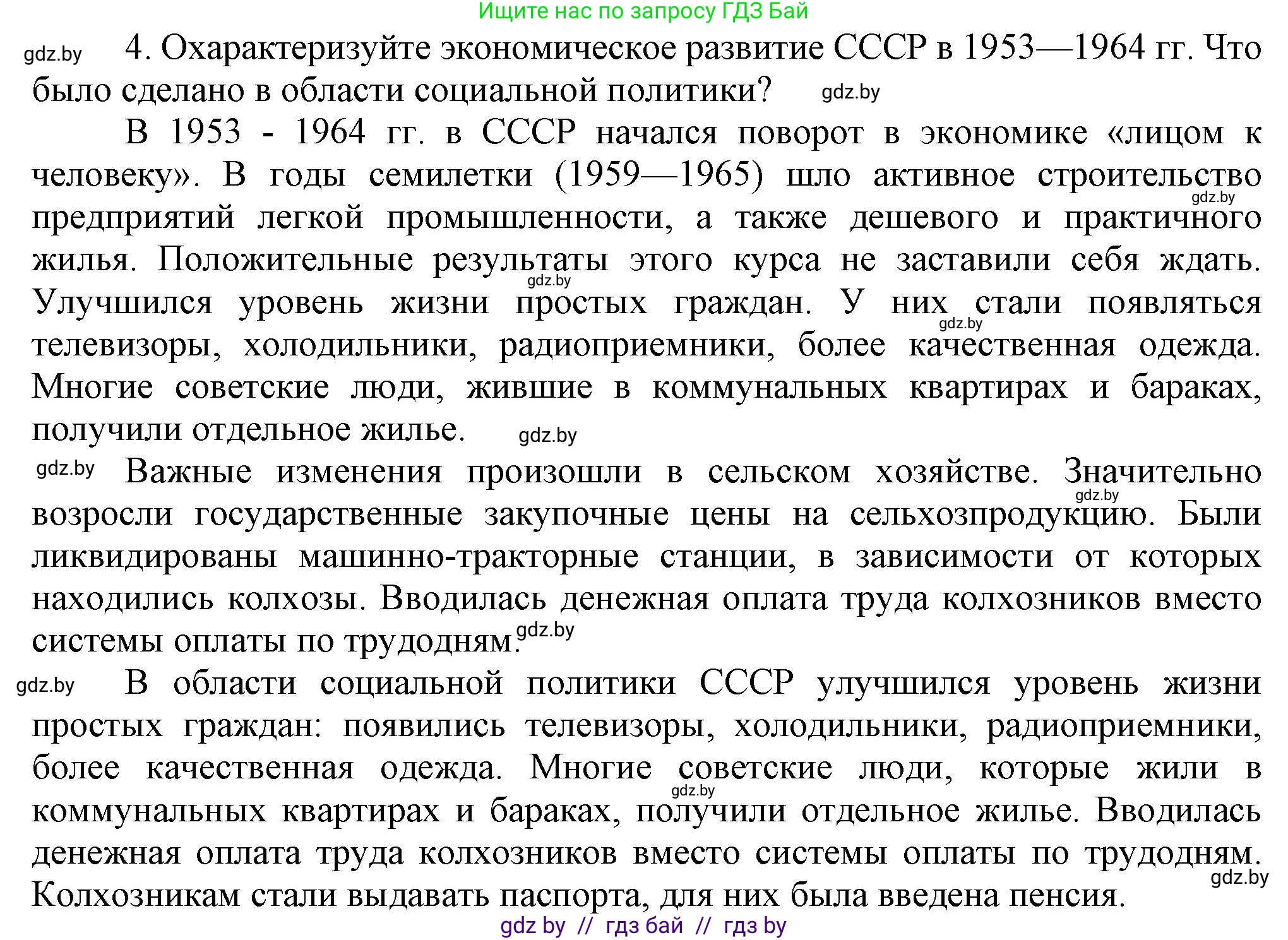 Ищите нас по запросу ГДЗ Бай

gdz.by 4. Охарактеризуйте экономическое развитие СССР в 1953—1964 гг. Что было сделано в области социальной политики? gdz.by

В 1953 - 1964 гг. в СССР начался поворот в экономике «лицом к человеку». В годы семилетки (1959—1965) шло активное строительство gdz.by предприятий легкой промышленности, а также дешевого и практичного жилья. Положительные результаты этого курса не заставили себя ждать. gdz.by Улучшился уровень жизни простых граждан. У них стали появляться gdz.by телевизоры, холодильники, радиоприемники, более качественная одежда. Многие советские люди, жившие в коммунальных квартирах и бараках, получили отдельное жилье. gdz.by

gdz.by Важные изменения произошли в сельском хозяйстве. Значительно gdz.by возросли государственные закупочные цены на сельхозпродукцию. Были ликвидированы машинно-тракторные станции, в зависимости от которых находились колхозы. Вводилась денежная оплата труда колхозников вместо системы оплаты по трудодням. gdz.by

gdz.by В области социальной политики СССР улучшился уровень жизни простых граждан: появились телевизоры, холодильники, радиоприемники, более качественная одежда. Многие советские люди, которые жили в gdz.by коммунальных квартирах и бараках, получили отдельное жилье. Вводилась денежная оплата труда колхозников вместо системы оплаты по трудодням. gdz.by Колхозникам стали выдавать паспорта, для них была введена пенсия.

gdz by // гдз бай // гдз by